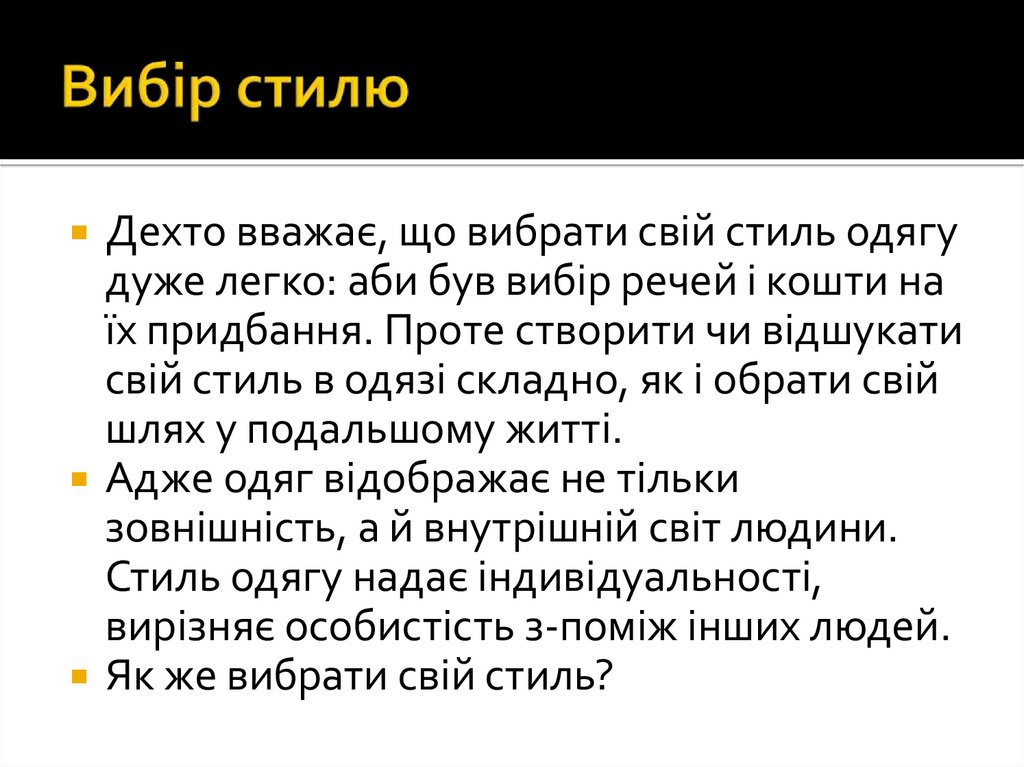 Вибір стилю

• Дехто вважає, що вибрати свій стиль одягу дуже легко: аби був вибір речей і кошти на їх придбання. Проте створити чи відшукати свій стиль в одязі складно, як і обрати свій шлях у подальшому житті.
• Адже одяг відображає не тільки зовнішність, а й внутрішній світ людини. Стиль одягу надає індивідуальності, вирізняє особистість з-поміж інших людей.
• Як же вибрати свій стиль?